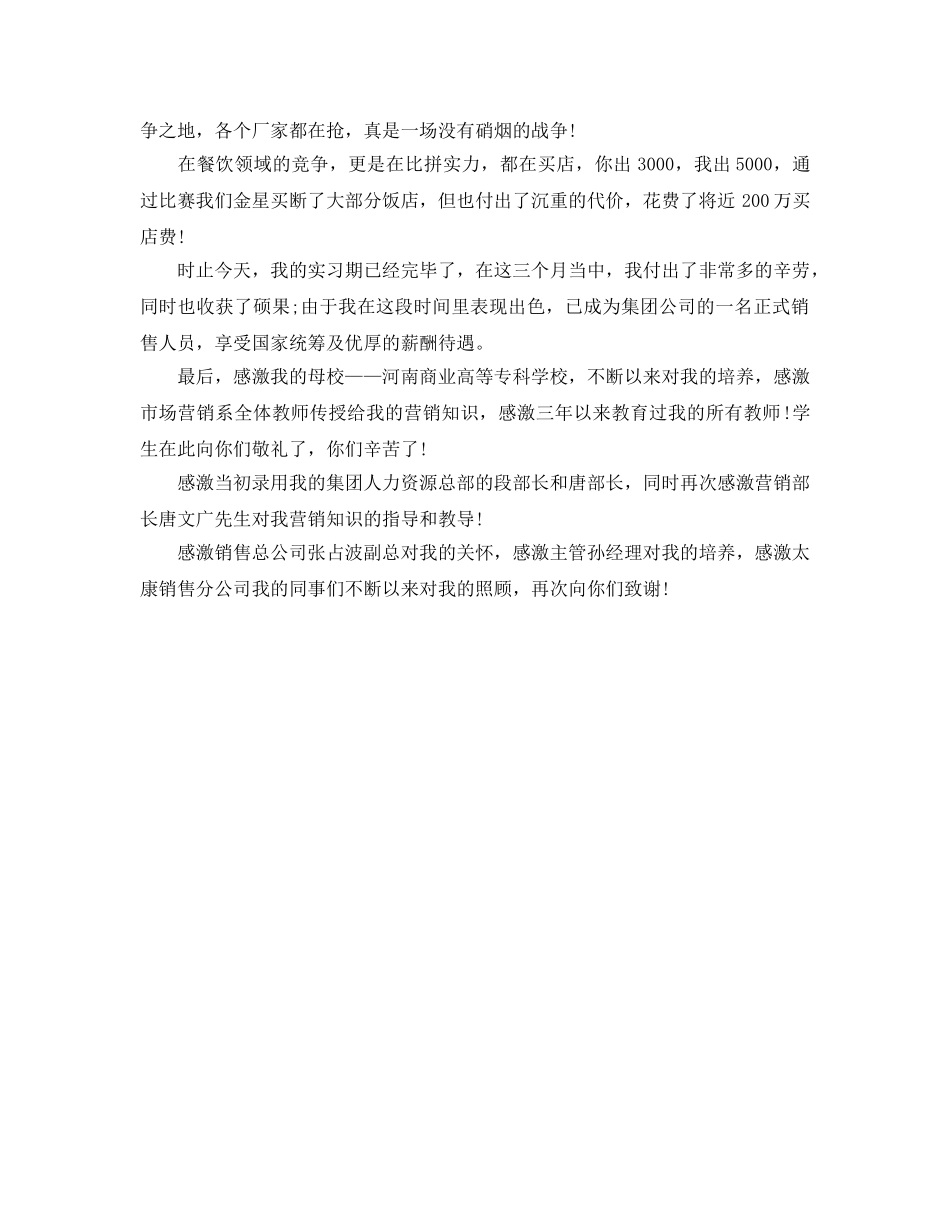 争之地，各个厂家都在抢，真是一场没有硝烟的战争!

在餐饮领域的竞争，更是在比拼实力，都在买店，你出 3000，我出 5000，通过比赛我们金星买断了大部分饭店，但也付出了沉重的代价，花费了将近 200 万买店费!

时止今天，我的实习期已经完毕了，在这三个月当中，我付出了非常多的辛劳，同时也收获了硕果;由于我在这段时间里表现出色，已成为集团公司的一名正式销售人员，享受国家统筹及优厚的薪酬待遇。

最后，感激我的母校——河南商业高等专科学校，不断以来对我的培养，感激市场营销系全体教师传授给我的营销知识，感激三年以来教育过我的所有教师!学生在此向你们敬礼了，你们辛苦了!

感激当初录用我的集团人力资源总部的段部长和唐部长，同时再次感激营销部长唐文广先生对我营销知识的指导和教导!

感激销售总公司张占波副总对我的关怀，感激主管孙经理对我的培养，感激太康销售分公司我的同事们不断以来对我的照顾，再次向你们致谢!